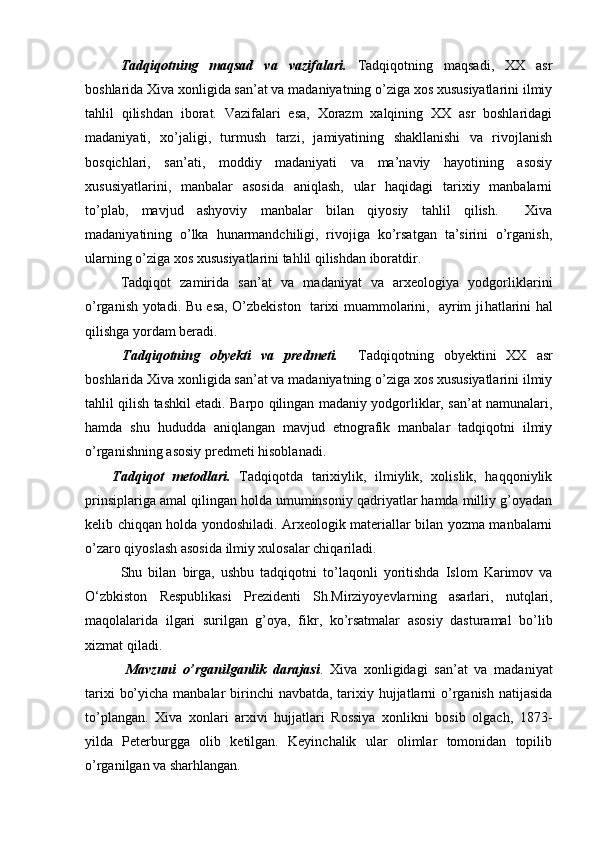 Tadqiqotning maqsad va vazifalari. Tadqiqotning maqsadi, XX asr boshlarida Xiva xonligida san’at va madaniyatning o’ziga xos xususiyatlarini ilmiy tahlil qilishdan iborat. Vazifalari esa, Xorazm xalqining XX asr boshlaridagi madaniyati, xo’jaligi, turmush tarzi, jamiyatining shakllanishi va rivojlanish bosqichlari, san’ati, moddiy madaniyati va ma’naviy hayotining asosiy xususiyatlarini, manbalar asosida aniqlash, ular haqidagi tarixiy manbalarni to’plab, mavjud ashyoviy manbalar bilan qiyosiy tahlil qilish. Xiva madaniyatining o’lka hunarmandchiligi, rivojiga ko’rsatgan ta’sirini o’rganish, ularning o’ziga xos xususiyatlarini tahlil qilishdan iboratdir.

Tadqiqot zamirida san’at va madaniyat va arxeologiya yodgorliklarini o’rganish yotadi. Bu esa, O’zbekiston tarixi muammolarini, ayrim jihatlarini hal qilishga yordam beradi.

Tadqiqotning obyekti va predmeti. Tadqiqotning obyektini XX asr boshlarida Xiva xonligida san’at va madaniyatning o’ziga xos xususiyatlarini ilmiy tahlil qilish tashkil etadi. Barpo qilingan madaniy yodgorliklar, san’at namunalari, hamda shu hududda aniqlangan mavjud etnografik manbalar tadqiqotni ilmiy o’rganishning asosiy predmeti hisoblanadi.

Tadqiqot metodlari. Tadqiqotda tarixiylik, ilmiylik, xolislik, haqqoniylik prinsiplariga amal qilingan holda umuminsoniy qadriyatlar hamda milliy g’oyadan kelib chiqqan holda yondoshiladi. Arxeologik materiallar bilan yozma manbalarni o’zaro qiyoslash asosida ilmiy xulosalar chiqariladi.

Shu bilan birga, ushbu tadqiqotni to’laqonli yoritishda Islom Karimov va O‘zbkiston Respublikasi Prezidenti Sh.Mirziyoyevlarning asarlari, nutqlari, maqolalarida ilgari surilgan g’oya, fikr, ko’rsatmalar asosiy dasturamal bo’lib xizmat qiladi.

Mavzuni o’rganilganlik darajasi. Xiva xonligidagi san’at va madaniyat tarixi bo’yicha manbalar birinchi navbatda, tarixiy hujjatlarni o’rganish natijasida to’plangan. Xiva xonlari arxivi hujjatlari Rossiya xonlikni bosib olgach, 1873-yilda Peterburgga olib ketilgan. Keyinchalik ular olimlar tomonidan topilib o’rganilgan va sharhlangan.